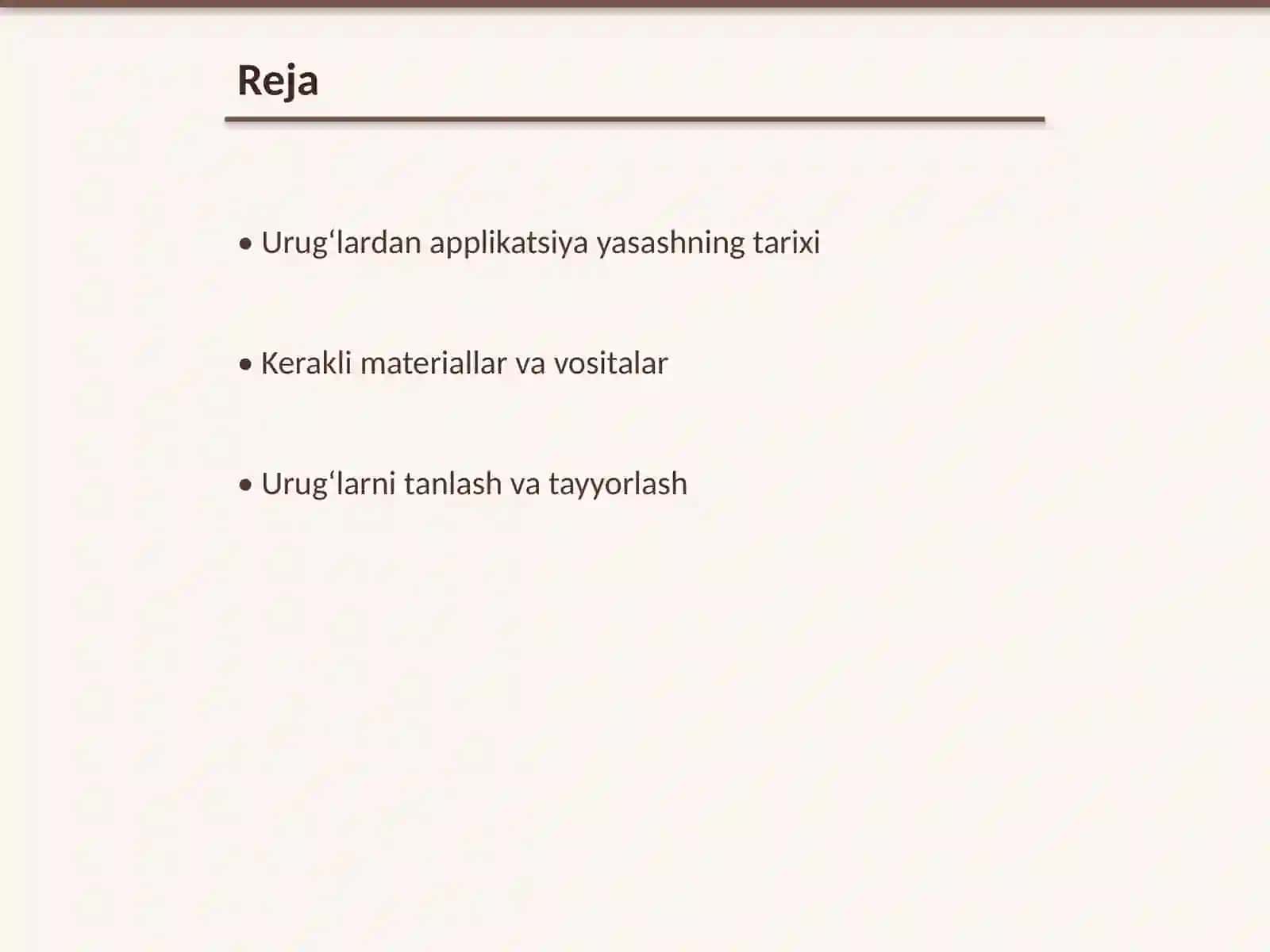 Reja

• Urug‘lardan applikatsiya yasashning tarixi

• Kerakli materiallar va vositalar

• Urug‘larni tanlash va tayyorlash